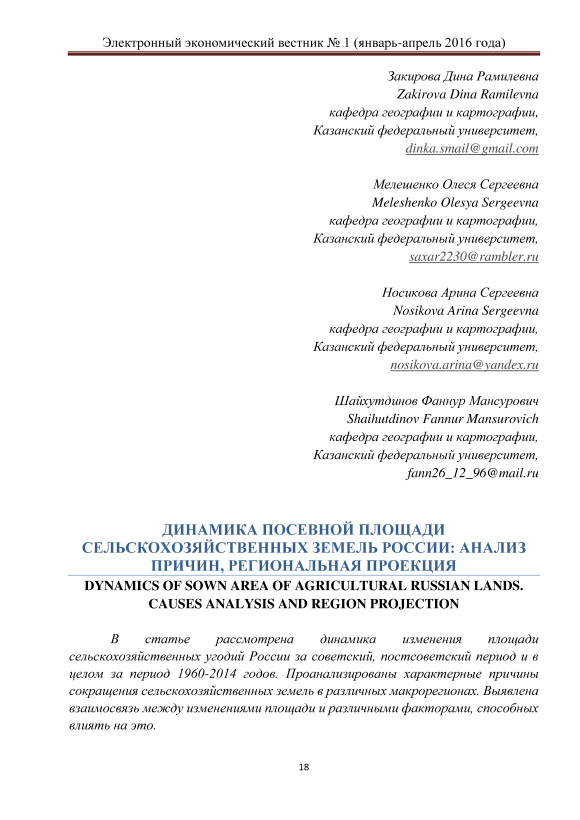 Электронный экономический вестник № 1 (январь-апрель 2016 года)

Закирова Дина Рамилевна
Zakirova Dina Ramilevna
кафедра географии и картографии,
Казанский федеральный университет,
dinka.smail@gmail.com

Мелешенко Олеся Сергеевна
Meleshenko Olesya Sergeevna
кафедра географии и картографии,
Казанский федеральный университет,
saxar2230@rambler.ru

Носикова Арина Сергеевна
Nosikova Arina Sergeevna
кафедра географии и картографии,
Казанский федеральный университет,
nosikova.arina@yandex.ru

Шайхутдинов Фаннур Мансурович
Shaihutdinov Fannur Mansurovich
кафедра географии и картографии,
Казанский федеральный университет,
fann26_12_96@mail.ru

ДИНАМИКА ПОСЕВНОЙ ПЛОЩАДИ СЕЛЬСКОХОЗЯЙСТВЕННЫХ ЗЕМЕЛЬ РОССИИ: АНАЛИЗ ПРИЧИН, РЕГИОНАЛЬНАЯ ПРОЕКЦИЯ

DYNAMICS OF SOWN AREA OF AGRICULTURAL RUSSIAN LANDS. CAUSES ANALYSIS AND REGION PROJECTION

В статье рассмотрена динамика изменения площади сельскохозяйственных угодий России за советский, постсоветский период и в целом за период 1960-2014 годов. Проанализированы характерные причины сокращения сельскохозяйственных земель в различных макрорегионах. Выявлена взаимосвязь между изменениями площади и различными факторами, способных влиять на это.

18